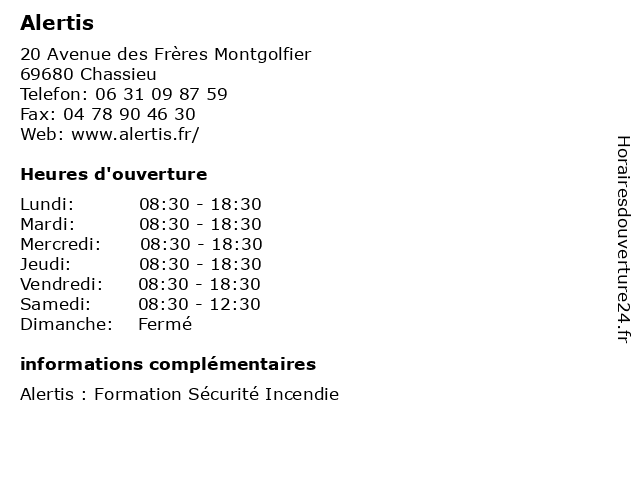 Alertis

20 Avenue des Frères Montgolfier
69680 Chassieu
Telefon: 06 31 09 87 59
Fax: 04 78 90 46 30
Web: www.alertis.fr/

Heures d'ouverture

| | |
|---|---|
| Lundi: | 08:30 - 18:30 |
| Mardi: | 08:30 - 18:30 |
| Mercredi: | 08:30 - 18:30 |
| Jeudi: | 08:30 - 18:30 |
| Vendredi: | 08:30 - 18:30 |
| Samedi: | 08:30 - 12:30 |
| Dimanche: | Fermé |

informations complémentaires

Alertis : Formation Sécurité Incendie

Horairesdouverture24.fr